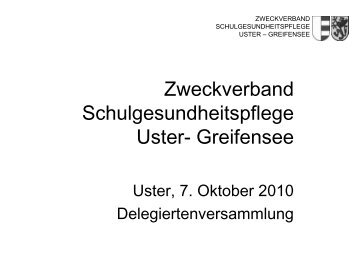 ZWECKVERBAND
SCHULGESUNDHEITSPFLEGE
USTER – GREIFENSEE

Zweckverband
Schulgesundheitspflege
Uster- Greifensee

Uster, 7. Oktober 2010
Delegiertenversammlung